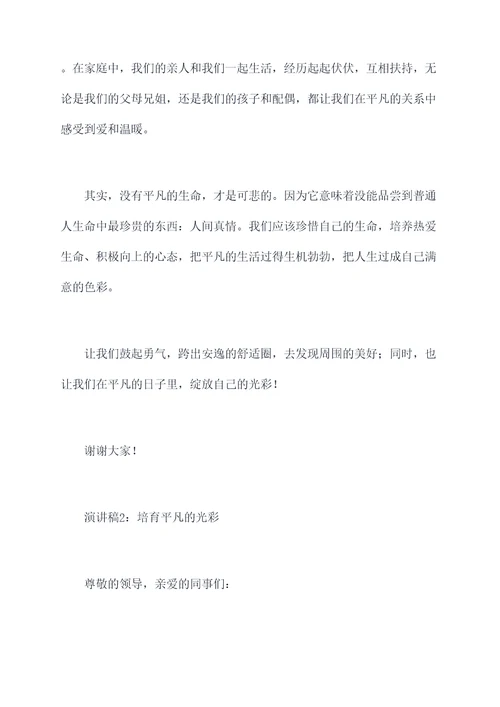 。在家庭中，我们的亲人和我们一起生活，经历起起伏伏，互相扶持，无论是我们的父母兄姐，还是我们的孩子和配偶，都让我们在平凡的关系中感受到爱和温暖。

其实，没有平凡的生命，才是可悲的。因为它意味着没能品尝到普通人生命中最珍贵的东西：人间真情。我们应该珍惜自己的生命，培养热爱生命、积极向上的心态，把平凡的生活过得生机勃勃，把人生过成自己满意的色彩。

让我们鼓起勇气，跨出安逸的舒适圈，去发现周围的美好；同时，也让我们在平凡的日子里，绽放自己的光彩！

谢谢大家！

演讲稿2：培育平凡的光彩

尊敬的领导，亲爱的同事们：